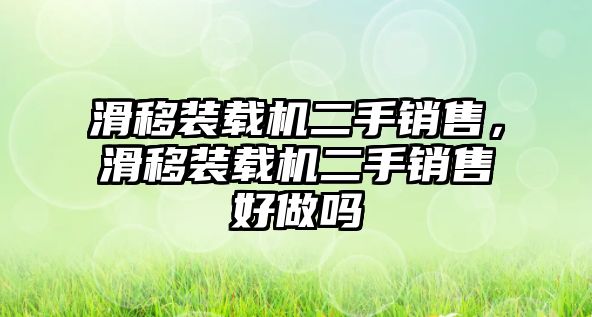 滑移装载机二手销售，滑移装载机二手销售好做吗